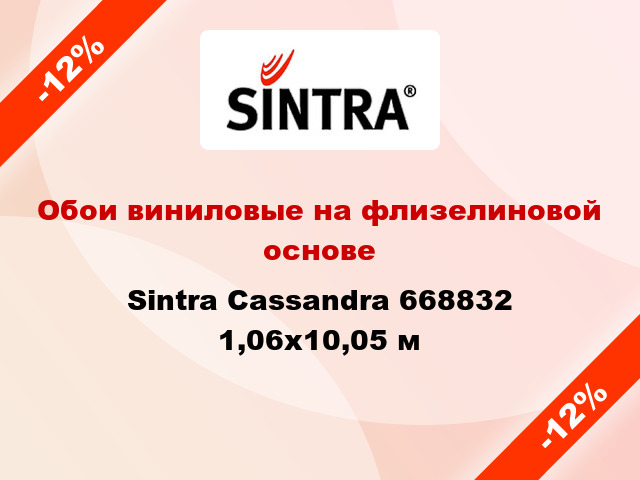 -12%

SINTRA®

Обои виниловые на флизелиновой основе

Sintra Cassandra 668832 1,06x10,05 м

-12%